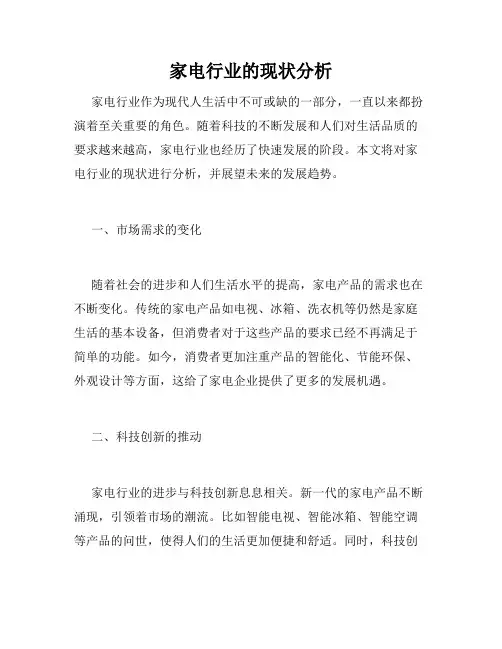 家电行业的现状分析

家电行业作为现代人生活中不可或缺的一部分，一直以来都扮演着至关重要的角色。随着科技的不断发展和人们对生活品质的要求越来越高，家电行业也经历了快速发展的阶段。本文将对家电行业的现状进行分析，并展望未来的发展趋势。

一、市场需求的变化

随着社会的进步和人们生活水平的提高，家电产品的需求也在不断变化。传统的家电产品如电视、冰箱、洗衣机等仍然是家庭生活的基本设备，但消费者对于这些产品的要求已经不再满足于简单的功能。如今，消费者更加注重产品的智能化、节能环保、外观设计等方面，这给了家电企业提供了更多的发展机遇。

二、科技创新的推动

家电行业的进步与科技创新息息相关。新一代的家电产品不断涌现，引领着市场的潮流。比如智能电视、智能冰箱、智能空调等产品的问世，使得人们的生活更加便捷和舒适。同时，科技创